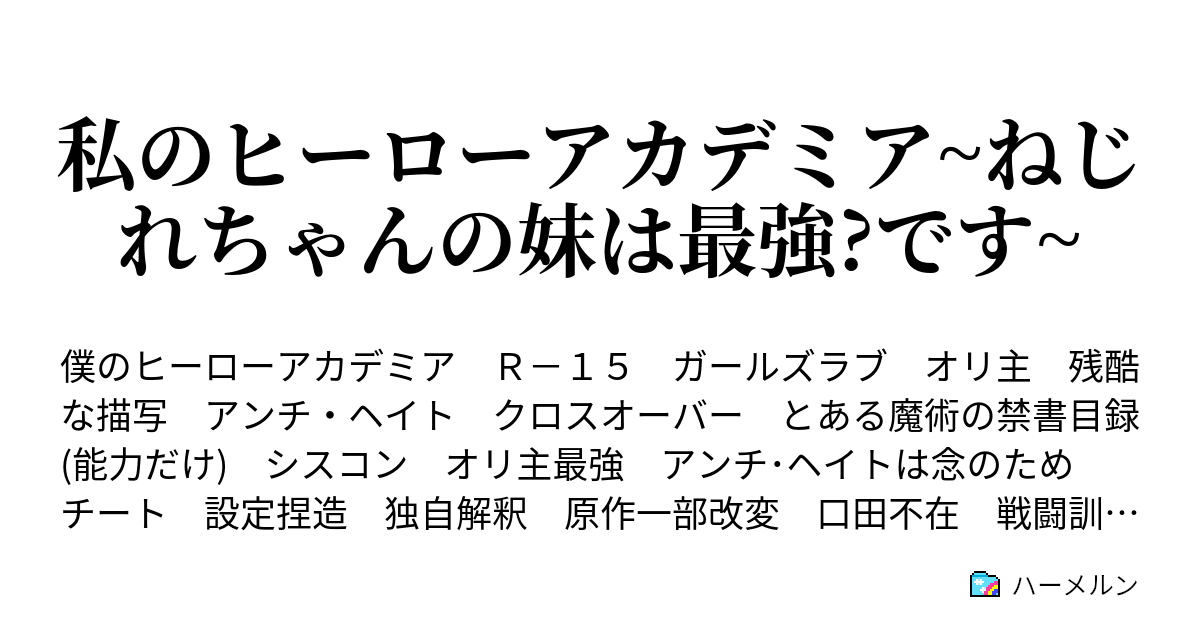 私のヒーローアカデミア~ねじれちゃんの妹は最強?です~

僕のヒーローアカデミア　Ｒ－１５　ガールズラブ　オリ主　残酷な描写　アンチ・ヘイト　クロスオーバー　とある魔術の禁書目録(能力だけ)　シスコン　オリ主最強　アンチ･ヘイトは念のため　チート　設定捏造　独自解釈　原作一部改変　口田不在　戦闘訓…

ハーメルン